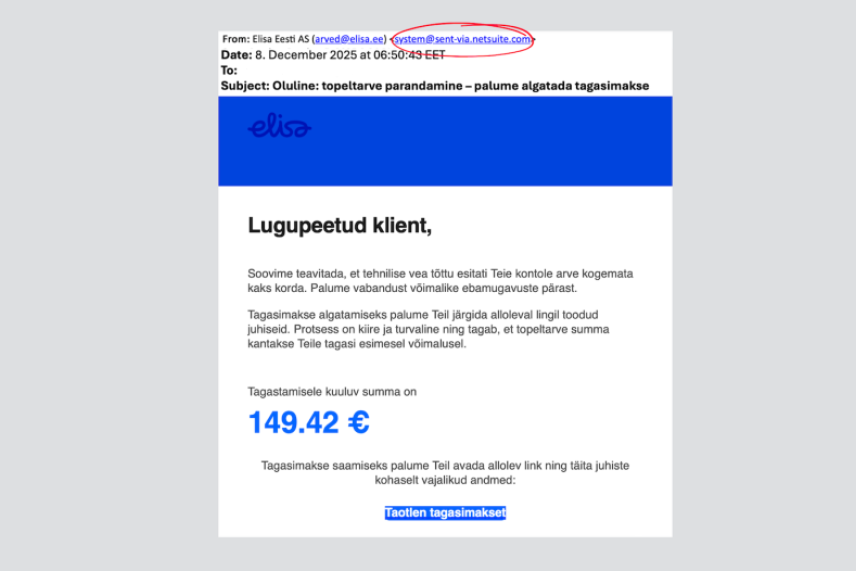 From: Elisa Eesti AS (arved@elisa.ee) <system@sent-via.netsuite.com>
Date: 8. December 2025 at 06:50:43 EET
To:
Subject: Oluline: topeltarve parandamine – palume algatada tagasimakse

elisa

Lugupeetud klient,

Soovime teavitada, et tehnilise vea tõttu esitati Teie kontole arve kogemata kaks korda. Palume vabandust võimalike ebamugavuste pärast.

Tagasimakse algatamiseks palume Teil järgida alloleval lingil toodud juhiseid. Protsess on kiire ja turvaline ning tagab, et topeltarve summa kantakse Teile tagasi esimesel võimalusel.

Tagastamisele kuuluv summa on

149.42 €

Tagasimakse saamiseks palume Teil avada allolev link ning täita juhiste kohaselt vajalikud andmed:

Taotlen tagasimakset